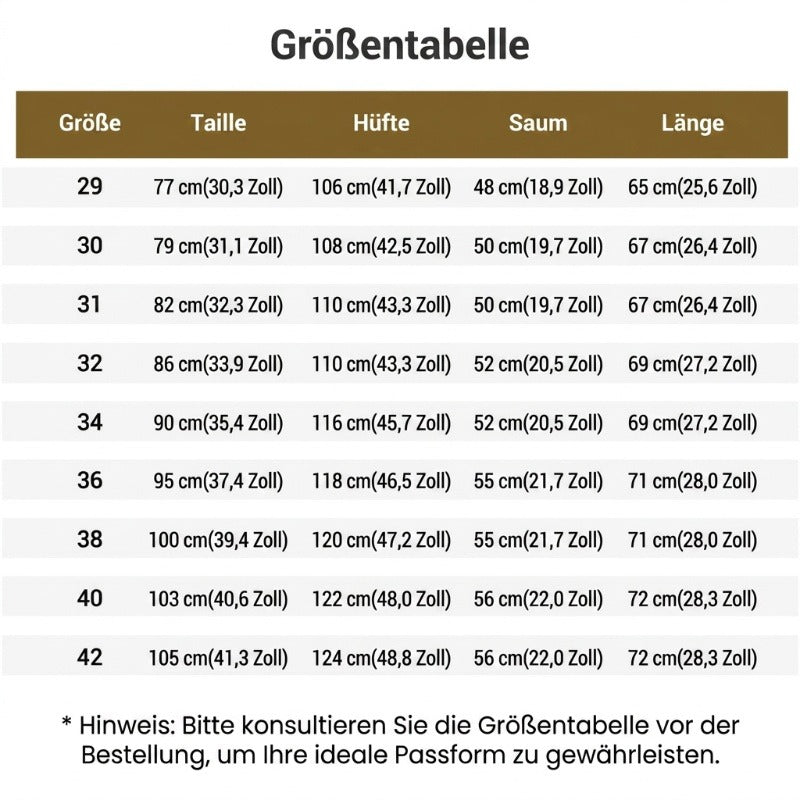 Größentabelle

| Größe | Taille | Hüfte | Saum | Länge |
|---|---|---|---|---|
| 29 | 77 cm(30,3 Zoll) | 106 cm(41,7 Zoll) | 48 cm(18,9 Zoll) | 65 cm(25,6 Zoll) |
| 30 | 79 cm(31,1 Zoll) | 108 cm(42,5 Zoll) | 50 cm(19,7 Zoll) | 67 cm(26,4 Zoll) |
| 31 | 82 cm(32,3 Zoll) | 110 cm(43,3 Zoll) | 50 cm(19,7 Zoll) | 67 cm(26,4 Zoll) |
| 32 | 86 cm(33,9 Zoll) | 110 cm(43,3 Zoll) | 52 cm(20,5 Zoll) | 69 cm(27,2 Zoll) |
| 34 | 90 cm(35,4 Zoll) | 116 cm(45,7 Zoll) | 52 cm(20,5 Zoll) | 69 cm(27,2 Zoll) |
| 36 | 95 cm(37,4 Zoll) | 118 cm(46,5 Zoll) | 55 cm(21,7 Zoll) | 71 cm(28,0 Zoll) |
| 38 | 100 cm(39,4 Zoll) | 120 cm(47,2 Zoll) | 55 cm(21,7 Zoll) | 71 cm(28,0 Zoll) |
| 40 | 103 cm(40,6 Zoll) | 122 cm(48,0 Zoll) | 56 cm(22,0 Zoll) | 72 cm(28,3 Zoll) |
| 42 | 105 cm(41,3 Zoll) | 124 cm(48,8 Zoll) | 56 cm(22,0 Zoll) | 72 cm(28,3 Zoll) |

* Hinweis: Bitte konsultieren Sie die Größentabelle vor der Bestellung, um Ihre ideale Passform zu gewährleisten.